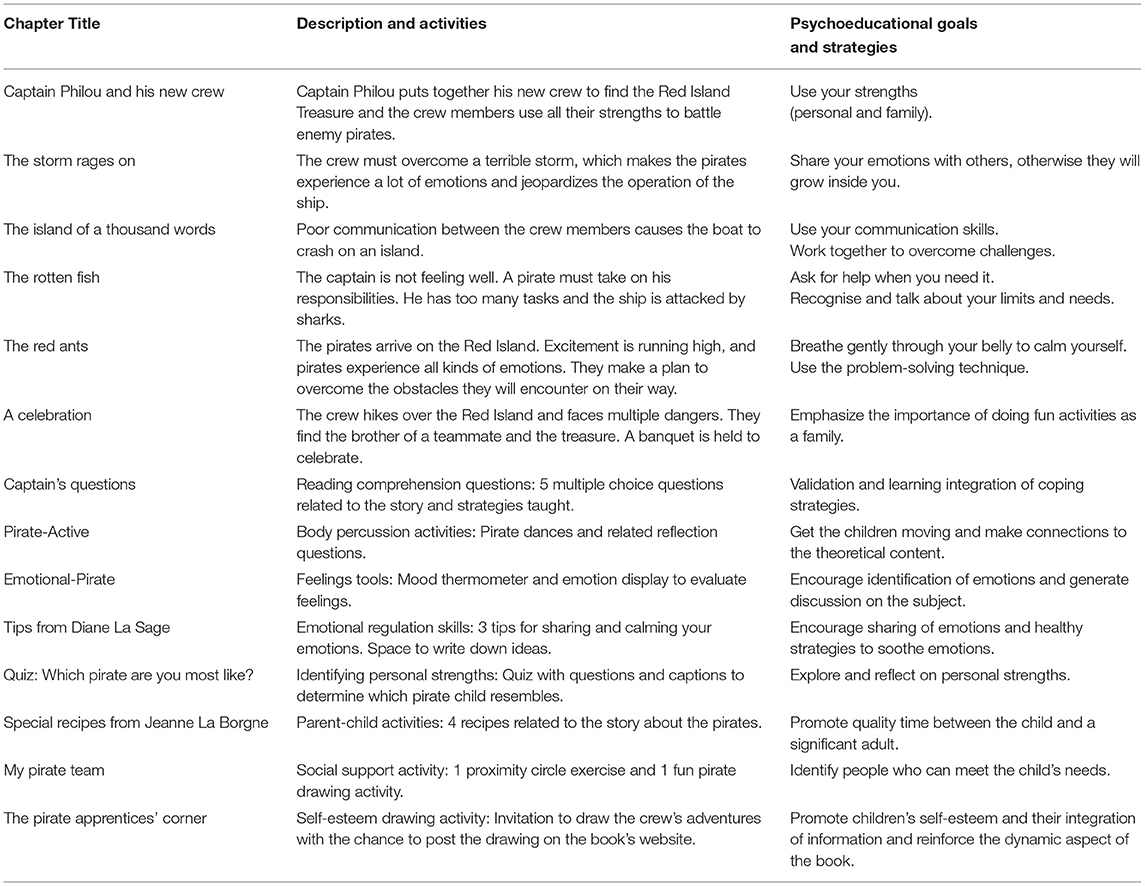 | Chapter Title | Description and activities | Psychoeducational goals and strategies |
|---|---|---|
| Captain Philou and his new crew | Captain Philou puts together his new crew to find the Red Island Treasure and the crew members use all their strengths to battle enemy pirates. | Use your strengths (personal and family). |
| The storm rages on | The crew must overcome a terrible storm, which makes the pirates experience a lot of emotions and jeopardizes the operation of the ship. | Share your emotions with others, otherwise they will grow inside you. |
| The island of a thousand words | Poor communication between the crew members causes the boat to crash on an island. | Use your communication skills. Work together to overcome challenges. |
| The rotten fish | The captain is not feeling well. A pirate must take on his responsibilities. He has too many tasks and the ship is attacked by sharks. | Ask for help when you need it. Recognise and talk about your limits and needs. |
| The red ants | The pirates arrive on the Red Island. Excitement is running high, and pirates experience all kinds of emotions. They make a plan to overcome the obstacles they will encounter on their way. | Breathe gently through your belly to calm yourself. Use the problem-solving technique. |
| A celebration | The crew hikes over the Red Island and faces multiple dangers. They find the brother of a teammate and the treasure. A banquet is held to celebrate. | Emphasize the importance of doing fun activities as a family. |
| Captain's questions | Reading comprehension questions: 5 multiple choice questions related to the story and strategies taught. | Validation and learning integration of coping strategies. |
| Pirate-Active | Body percussion activities: Pirate dances and related reflection questions. | Get the children moving and make connections to the theoretical content. |
| Emotional-Pirate | Feelings tools: Mood thermometer and emotion display to evaluate feelings. | Encourage identification of emotions and generate discussion on the subject. |
| Tips from Diane La Sage | Emotional regulation skills: 3 tips for sharing and calming your emotions. Space to write down ideas. | Encourage sharing of emotions and healthy strategies to soothe emotions. |
| Quiz: Which pirate are you most like? | Identifying personal strengths: Quiz with questions and captions to determine which pirate child resembles. | Explore and reflect on personal strengths. |
| Special recipes from Jeanne La Borgne | Parent-child activities: 4 recipes related to the story about the pirates. | Promote quality time between the child and a significant adult. |
| My pirate team | Social support activity: 1 proximity circle exercise and 1 fun pirate drawing activity. | Identify people who can meet the child's needs. |
| The pirate apprentices' corner | Self-esteem drawing activity: Invitation to draw the crew's adventures with the chance to post the drawing on the book's website. | Promote children's self-esteem and their integration of information and reinforce the dynamic aspect of the book. |